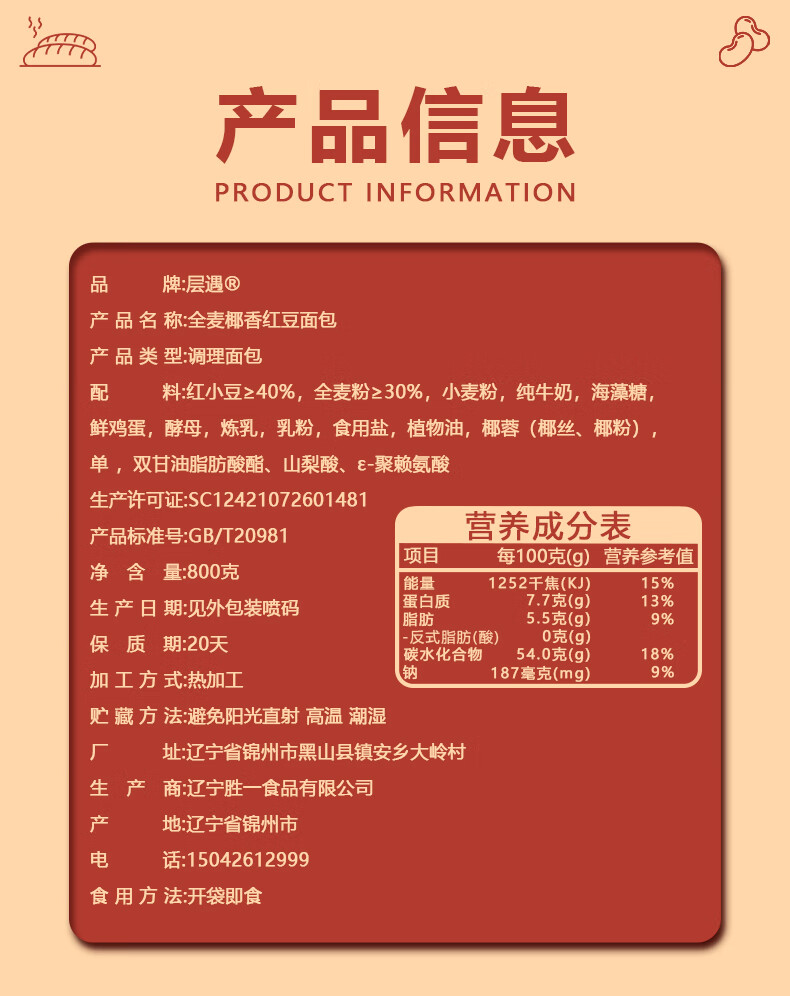 产品信息

PRODUCT INFORMATION

品 牌:层遇®

产品名称:全麦椰香红豆面包

产品类型:调理面包

配 料:红小豆≥40%，全麦粉≥30%，小麦粉，纯牛奶，海藻糖，鲜鸡蛋，酵母，炼乳，乳粉，食用盐，植物油，椰蓉（椰丝、椰粉），单，双甘油脂肪酸酯、山梨酸、ε-聚赖氨酸

生产许可证:SC12421072601481

产品标准号:GB/T20981

净 含 量:800克

生产日期:见外包装喷码

保 质 期:20天

加工方式:热加工

贮藏方法:避免阳光直射 高温 潮湿

厂 址:辽宁省锦州市黑山县镇安乡大岭村

生 产 商:辽宁胜一食品有限公司

产 地:辽宁省锦州市

电 话:15042612999

食用方法:开袋即食

营养成分表

| 项目 | 每100克(g) | 营养参考值 |
|---|---|---|
| 能量 | 1252千焦(KJ) | 15% |
| 蛋白质 | 7.7克(g) | 13% |
| 脂肪 | 5.5克(g) | 9% |
| -反式脂肪(酸) | 0克(g) | |
| 碳水化合物 | 54.0克(g) | 18% |
| 钠 | 187毫克(mg) | 9% |